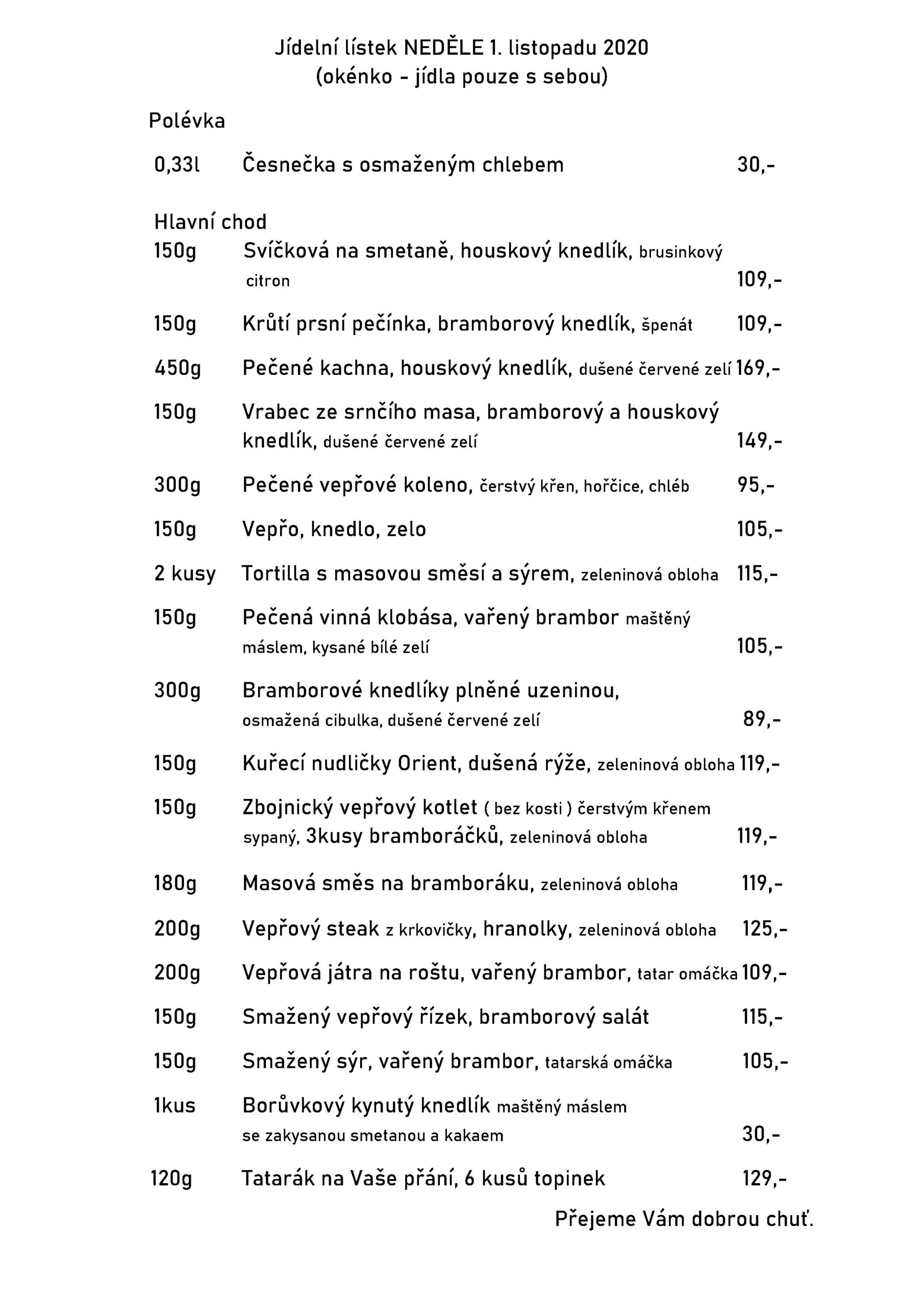 Jídelní lístek NEDĚLE 1. listopadu 2020
(okénko - jídla pouze s sebou)

Polévka

0,33l Česnečka s osmaženým chlebem 30,-

Hlavní chod
150g Svíčková na smetaně, houskový knedlík, brusinkový citron 109,-

150g Krůtí prsní pečínka, bramborový knedlík, špenát 109,-

450g Pečené kachna, houskový knedlík, dušené červené zelí 169,-

150g Vrabec ze srnčího masa, bramborový a houskový knedlík, dušené červené zelí 149,-

300g Pečené vepřové koleno, čerstvý křen, hořčice, chléb 95,-

150g Vepřo, knedlo, zelo 105,-

2 kusy Tortilla s masovou směsí a sýrem, zeleninová obloha 115,-

150g Pečená vinná klobása, vařený brambor maštěný máslem, kysané bílé zelí 105,-

300g Bramborové knedlíky plněné uzeninou, osmažená cibulka, dušené červené zelí 89,-

150g Kuřecí nudličky Orient, dušená rýže, zeleninová obloha 119,-

150g Zbojnický vepřový kotlet ( bez kosti ) čerstvým křenem sypaný, 3kusy bramboráčků, zeleninová obloha 119,-

180g Masová směs na bramboráku, zeleninová obloha 119,-

200g Vepřový steak z krkovičky, hranolky, zeleninová obloha 125,-

200g Vepřová játra na roštu, vařený brambor, tatar omáčka 109,-

150g Smažený vepřový řízek, bramborový salát 115,-

150g Smažený sýr, vařený brambor, tatarská omáčka 105,-

1kus Borůvkový kynutý knedlík maštěný máslem se zakysanou smetanou a kakaem 30,-

120g Tatarák na Vaše přání, 6 kusů topinek 129,-

Přejeme Vám dobrou chuť.